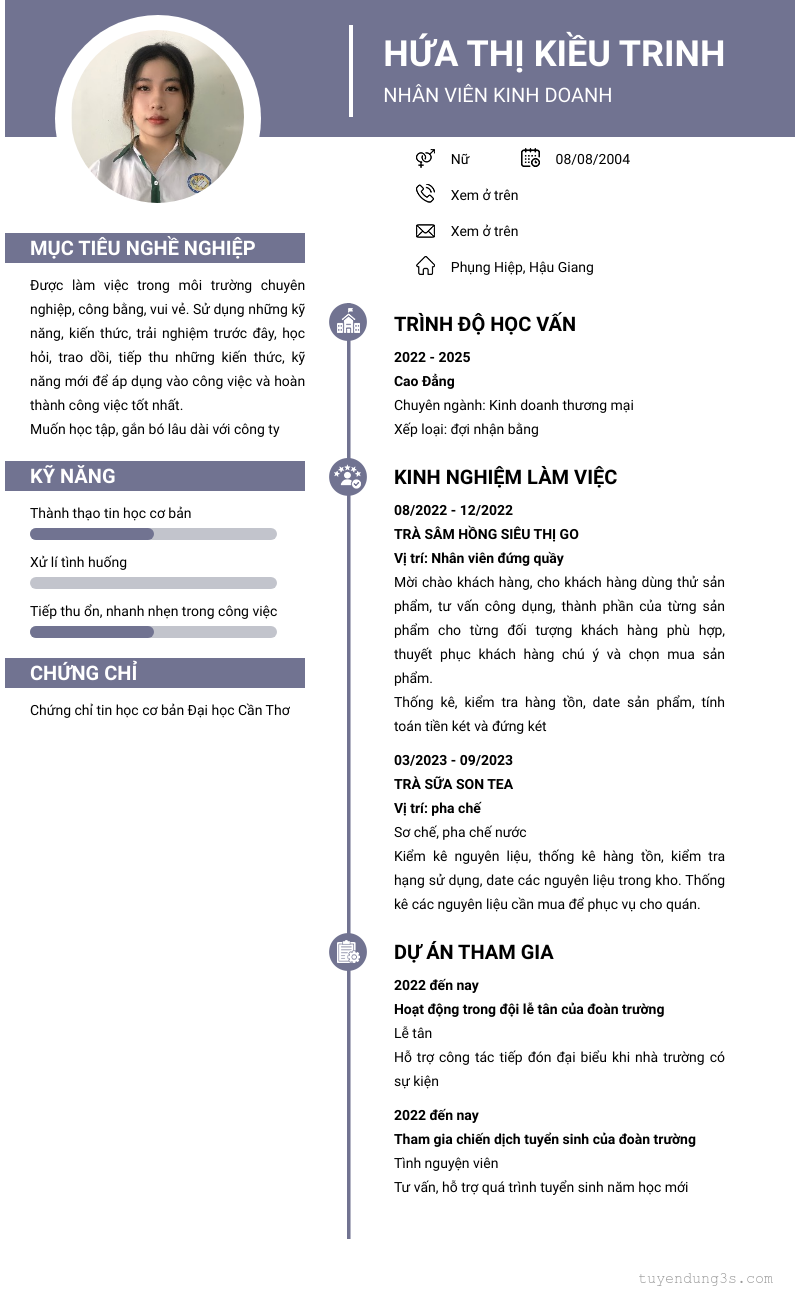 HỨA THỊ KIỀU TRINH
NHÂN VIÊN KINH DOANH

Nữ
08/08/2004
Xem ở trên
Xem ở trên
Phụng Hiệp, Hậu Giang

MỤC TIÊU NGHỀ NGHIỆP
Được làm việc trong môi trường chuyên nghiệp, công bằng, vui vẻ. Sử dụng những kỹ năng, kiến thức, trải nghiệm trước đây, học hỏi, trao dồi, tiếp thu những kiến thức, kỹ năng mới để áp dụng vào công việc và hoàn thành công việc tốt nhất.
Muốn học tập, gắn bó lâu dài với công ty

KỸ NĂNG
Thành thạo tin học cơ bản
Xử lí tình huống
Tiếp thu ổn, nhanh nhẹn trong công việc

CHỨNG CHỈ
Chứng chỉ tin học cơ bản Đại học Cần Thơ

TRÌNH ĐỘ HỌC VẤN
2022 - 2025
Cao Đẳng
Chuyên ngành: Kinh doanh thương mại
Xếp loại: đợi nhận bằng

KINH NGHIỆM LÀM VIỆC
08/2022 - 12/2022
TRÀ SÂM HỒNG SIÊU THỊ GO
Vị trí: Nhân viên đứng quầy
Mời chào khách hàng, cho khách hàng dùng thử sản phẩm, tư vấn công dụng, thành phần của từng sản phẩm cho từng đối tượng khách hàng phù hợp, thuyết phục khách hàng chú ý và chọn mua sản phẩm.
Thống kê, kiểm tra hàng tồn, date sản phẩm, tính toán tiền két và đứng két

03/2023 - 09/2023
TRÀ SỮA SON TEA
Vị trí: pha chế
Sơ chế, pha chế nước
Kiểm kê nguyên liệu, thống kê hàng tồn, kiểm tra hạng sử dụng, date các nguyên liệu trong kho. Thống kê các nguyên liệu cần mua để phục vụ cho quán.

DỰ ÁN THAM GIA
2022 đến nay
Hoạt động trong đội lễ tân của đoàn trường
Lễ tân
Hỗ trợ công tác tiếp đón đại biểu khi nhà trường có sự kiện

2022 đến nay
Tham gia chiến dịch tuyển sinh của đoàn trường
Tình nguyện viên
Tư vấn, hỗ trợ quá trình tuyển sinh năm học mới

tuyendung3s.com